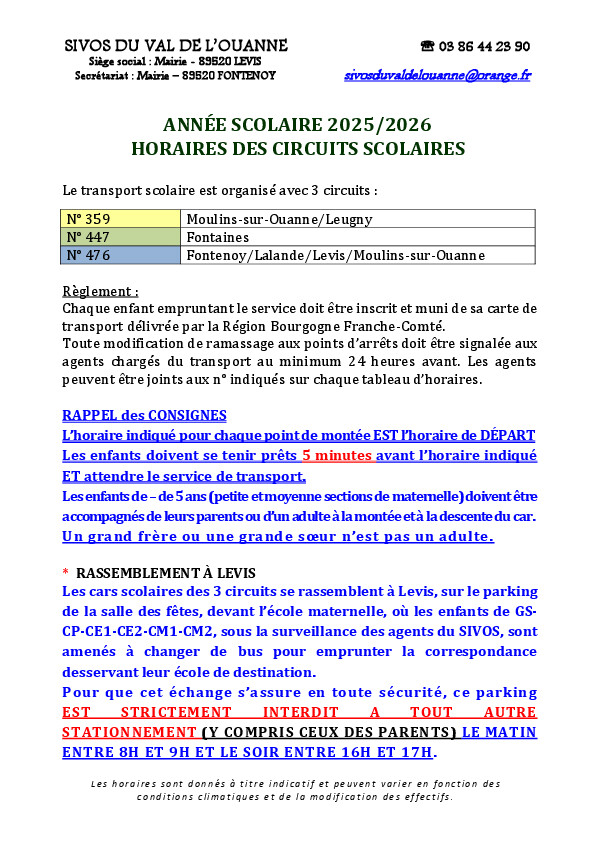 SIVOS DU VAL DE L'OUANNE
Siège social : Mairie - 89520 LEVIS
Secrétariat : Mairie – 89520 FONTENOY

☎ 03 86 44 23 90
sivosduvaldelouanne@orange.fr

ANNÉE SCOLAIRE 2025/2026
HORAIRES DES CIRCUITS SCOLAIRES

Le transport scolaire est organisé avec 3 circuits :

| N° 359 | Moulins-sur-Ouanne/Leugny |
|---|---|
| N° 447 | Fontaines |
| N° 476 | Fontenoy/Lalande/Levis/Moulins-sur-Ouanne |

Règlement :
Chaque enfant empruntant le service doit être inscrit et muni de sa carte de transport délivrée par la Région Bourgogne Franche-Comté.
Toute modification de ramassage aux points d'arrêts doit être signalée aux agents chargés du transport au minimum 24 heures avant. Les agents peuvent être joints aux n° indiqués sur chaque tableau d'horaires.

RAPPEL des CONSIGNES
L'horaire indiqué pour chaque point de montée EST l'horaire de DÉPART
Les enfants doivent se tenir prêts 5 minutes avant l'horaire indiqué ET attendre le service de transport.
Les enfants de – de 5 ans (petite et moyenne sections de maternelle) doivent être accompagnés de leurs parents ou d'un adulte à la montée et à la descente du car.
Un grand frère ou une grande sœur n'est pas un adulte.

* RASSEMBLEMENT À LEVIS
Les cars scolaires des 3 circuits se rassemblent à Levis, sur le parking de la salle des fêtes, devant l'école maternelle, où les enfants de GS-CP-CE1-CE2-CM1-CM2, sous la surveillance des agents du SIVOS, sont amenés à changer de bus pour emprunter la correspondance desservant leur école de destination.
Pour que cet échange s'assure en toute sécurité, ce parking EST STRICTEMENT INTERDIT A TOUT AUTRE STATIONNEMENT (Y COMPRIS CEUX DES PARENTS) LE MATIN ENTRE 8H ET 9H ET LE SOIR ENTRE 16H ET 17H.

Les horaires sont donnés à titre indicatif et peuvent varier en fonction des conditions climatiques et de la modification des effectifs.